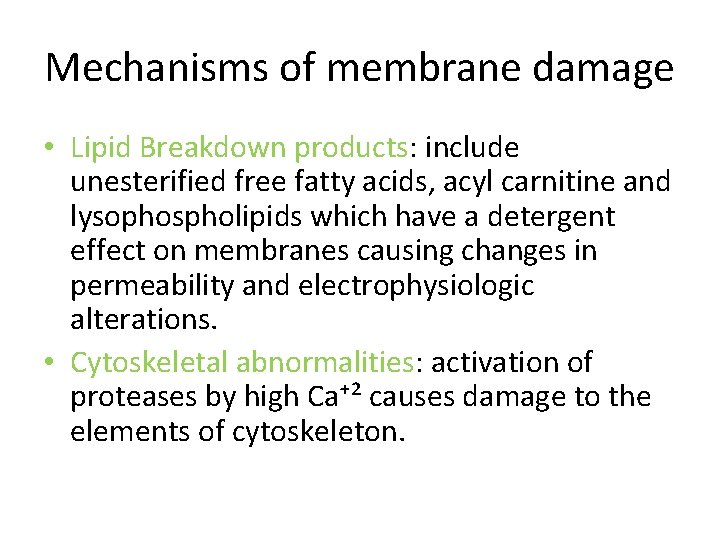 Mechanisms of membrane damage

• Lipid Breakdown products: include unesterified free fatty acids, acyl carnitine and lysophospholipids which have a detergent effect on membranes causing changes in permeability and electrophysiologic alterations.

• Cytoskeletal abnormalities: activation of proteases by high $Ca^{+2}$ causes damage to the elements of cytoskeleton.